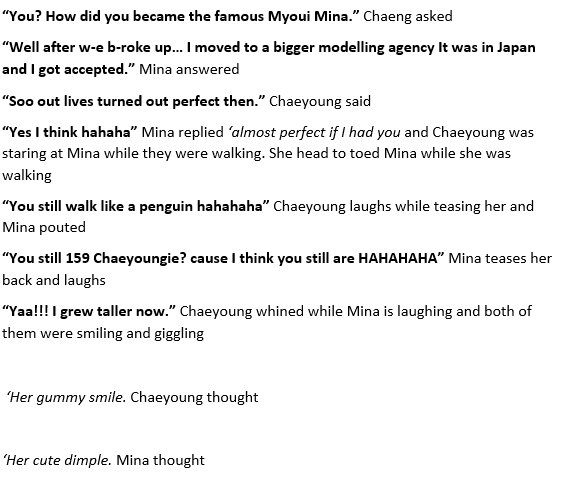 "You? How did you became the famous Myoui Mina." Chaeng asked

"Well after w-e b-roke up… I moved to a bigger modelling agency It was in Japan and I got accepted." Mina answered

"Soo out lives turned out perfect then." Chaeyoung said

"Yes I think hahaha" Mina replied 'almost perfect if I had you and Chaeyoung was staring at Mina while they were walking. She head to toed Mina while she was walking

"You still walk like a penguin hahahaha" Chaeyoung laughs while teasing her and Mina pouted

"You still 159 Chaeyoungie? cause I think you still are HAHAHAHA" Mina teases her back and laughs

"Yaa!!! I grew taller now." Chaeyoung whined while Mina is laughing and both of them were smiling and giggling

'Her gummy smile. Chaeyoung thought

'Her cute dimple. Mina thought